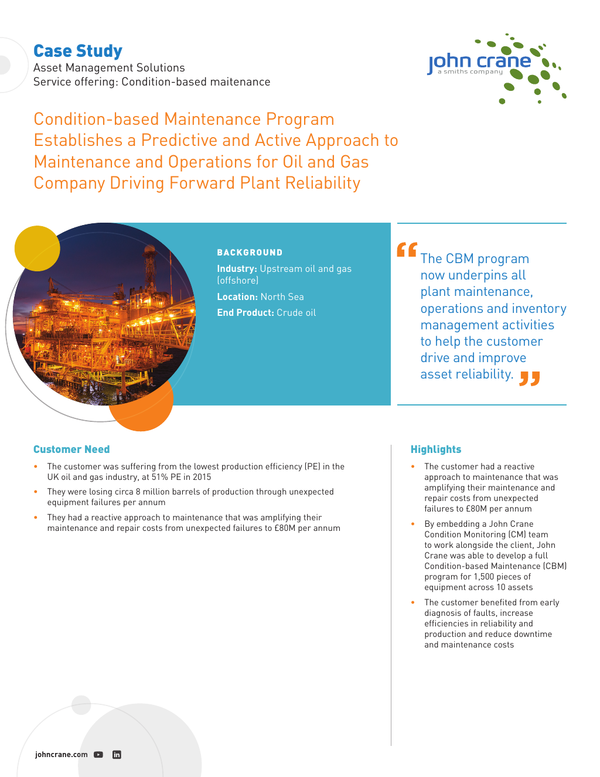 Case Study
Asset Management Solutions
Service offering: Condition-based maitenance

john crane
a smiths company

Condition-based Maintenance Program Establishes a Predictive and Active Approach to Maintenance and Operations for Oil and Gas Company Driving Forward Plant Reliability

BACKGROUND
Industry: Upstream oil and gas (offshore)
Location: North Sea
End Product: Crude oil

“The CBM program now underpins all plant maintenance, operations and inventory management activities to help the customer drive and improve asset reliability.”

Customer Need
• The customer was suffering from the lowest production efficiency (PE) in the UK oil and gas industry, at 51% PE in 2015
• They were losing circa 8 million barrels of production through unexpected equipment failures per annum
• They had a reactive approach to maintenance that was amplifying their maintenance and repair costs from unexpected failures to £80M per annum

Highlights
• The customer had a reactive approach to maintenance that was amplifying their maintenance and repair costs from unexpected failures to £80M per annum
• By embedding a John Crane Condition Monitoring (CM) team to work alongside the client, John Crane was able to develop a full Condition-based Maintenance (CBM) program for 1,500 pieces of equipment across 10 assets
• The customer benefited from early diagnosis of faults, increase efficiencies in reliability and production and reduce downtime and maintenance costs

johncrane.com